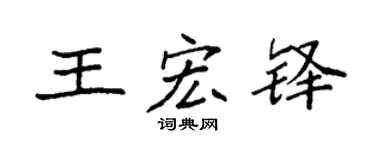 王宏锋
词典网